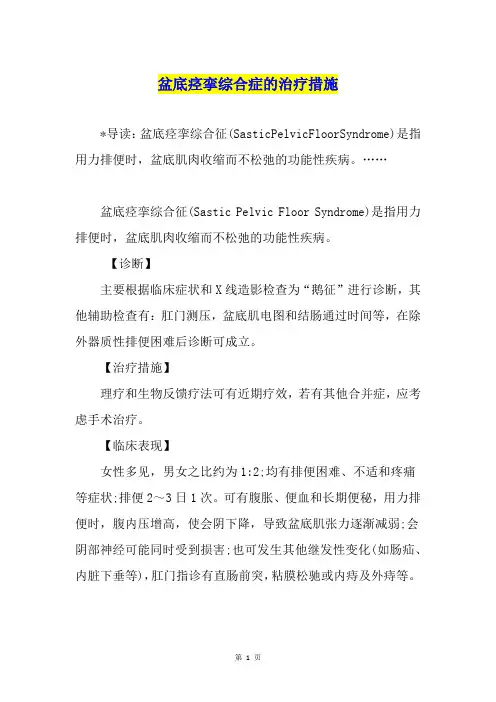 盆底痉挛综合症的治疗措施

*导读：盆底痉挛综合征(SasticPelvicFloorSyndrome)是指用力排便时，盆底肌肉收缩而不松弛的功能性疾病。……

盆底痉挛综合征(Sastic Pelvic Floor Syndrome)是指用力排便时，盆底肌肉收缩而不松弛的功能性疾病。

【诊断】

主要根据临床症状和X线造影检查为“鹅征”进行诊断，其他辅助检查有：肛门测压，盆底肌电图和结肠通过时间等，在除外器质性排便困难后诊断可成立。

【治疗措施】

理疗和生物反馈疗法可有近期疗效，若有其他合并症，应考虑手术治疗。

【临床表现】

女性多见，男女之比约为1:2;均有排便困难、不适和疼痛等症状;排便2～3日1次。可有腹胀、便血和长期便秘，用力排便时，腹内压增高，使会阴下降，导致盆底肌张力逐渐减弱;会阴部神经可能同时受到损害;也可发生其他继发性变化(如肠疝、内脏下垂等)，肛门指诊有直肠前突，粘膜松驰或内痔及外痔等。

第 1 页